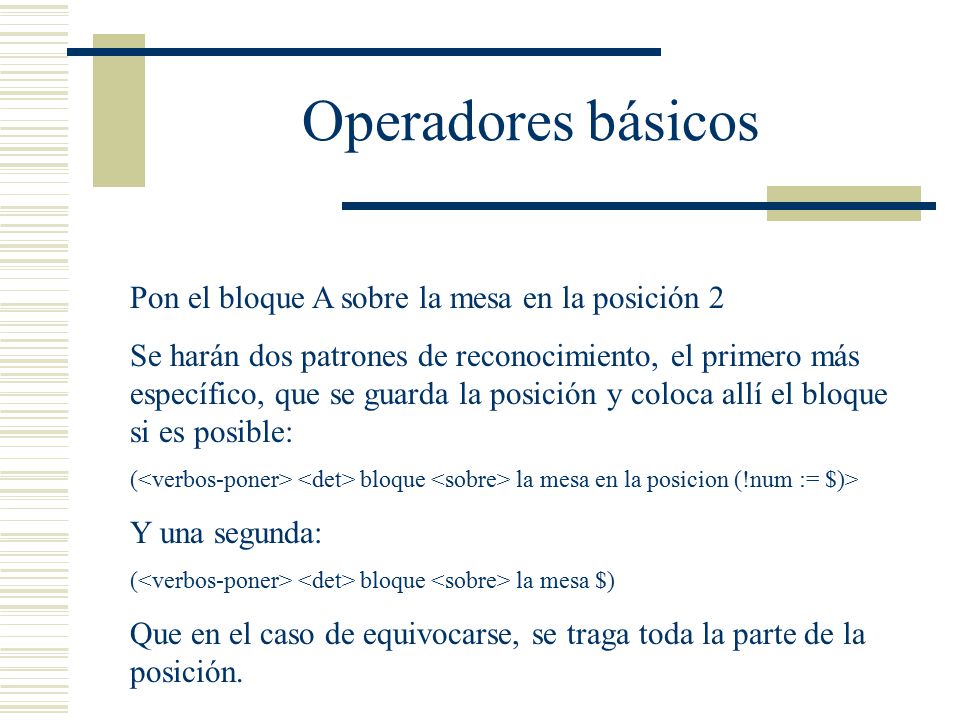 Operadores básicos

Pon el bloque A sobre la mesa en la posición 2

Se harán dos patrones de reconocimiento, el primero más específico, que se guarda la posición y coloca allí el bloque si es posible:

(<verbos-poner> <det> bloque <sobre> la mesa en la posicion (!num := \$)>

Y una segunda:

(<verbos-poner> <det> bloque <sobre> la mesa \$)

Que en el caso de equivocarse, se traga toda la parte de la posición.